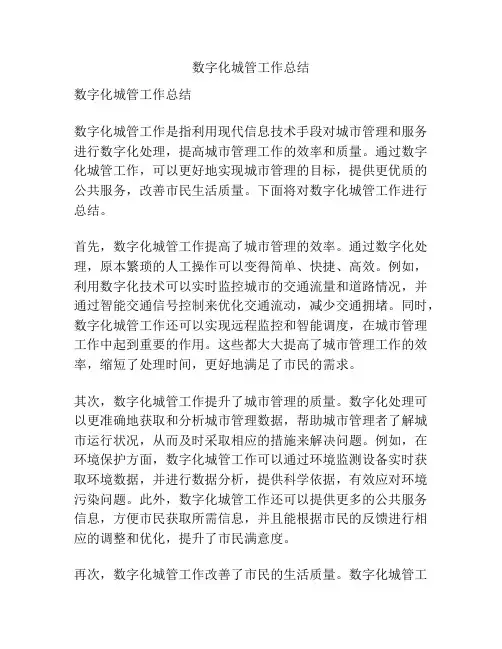 数字化城管工作总结

数字化城管工作总结

数字化城管工作是指利用现代信息技术手段对城市管理和服务进行数字化处理，提高城市管理工作的效率和质量。通过数字化城管工作，可以更好地实现城市管理的目标，提供更优质的公共服务，改善市民生活质量。下面将对数字化城管工作进行总结。

首先，数字化城管工作提高了城市管理的效率。通过数字化处理，原本繁琐的人工操作可以变得简单、快捷、高效。例如，利用数字化技术可以实时监控城市的交通流量和道路情况，并通过智能交通信号控制来优化交通流动，减少交通拥堵。同时，数字化城管工作还可以实现远程监控和智能调度，在城市管理工作中起到重要的作用。这些都大大提高了城市管理工作的效率，缩短了处理时间，更好地满足了市民的需求。

其次，数字化城管工作提升了城市管理的质量。数字化处理可以更准确地获取和分析城市管理数据，帮助城市管理者了解城市运行状况，从而及时采取相应的措施来解决问题。例如，在环境保护方面，数字化城管工作可以通过环境监测设备实时获取环境数据，并进行数据分析，提供科学依据，有效应对环境污染问题。此外，数字化城管工作还可以提供更多的公共服务信息，方便市民获取所需信息，并且能根据市民的反馈进行相应的调整和优化，提升了市民满意度。

再次，数字化城管工作改善了市民的生活质量。数字化城管工